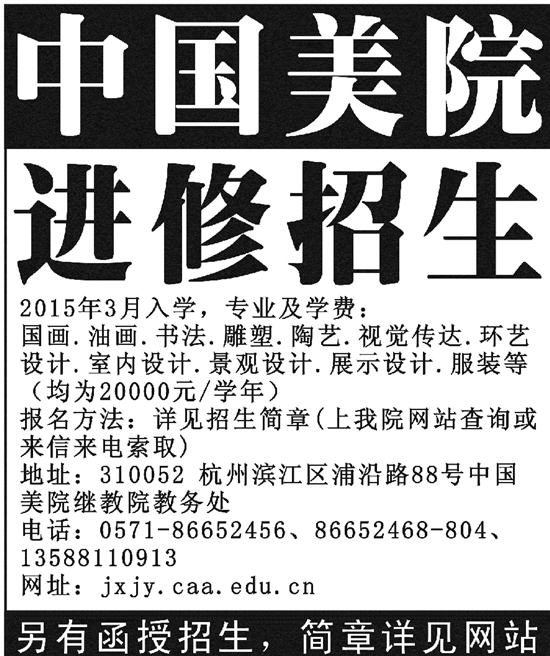 中国美院

进修招生

2015年3月入学，专业及学费：国画.油画.书法.雕塑.陶艺.视觉传达.环艺设计.室内设计.景观设计.展示设计.服装等（均为20000元/学年）

报名方法：详见招生简章(上我院网站查询或来信来电索取)

地址：310052 杭州滨江区浦沿路88号中国美院继教院教务处

电话：0571-86652456、86652468-804、13588110913

网址：jxjy.caa.edu.cn

另有函授招生，简章详见网站